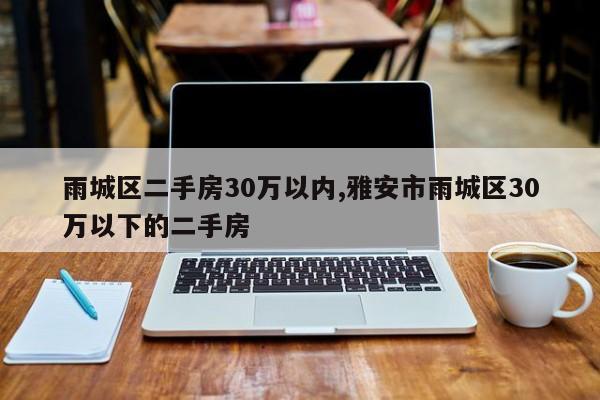 雨城区二手房30万以内,雅安市雨城区30万以下的二手房